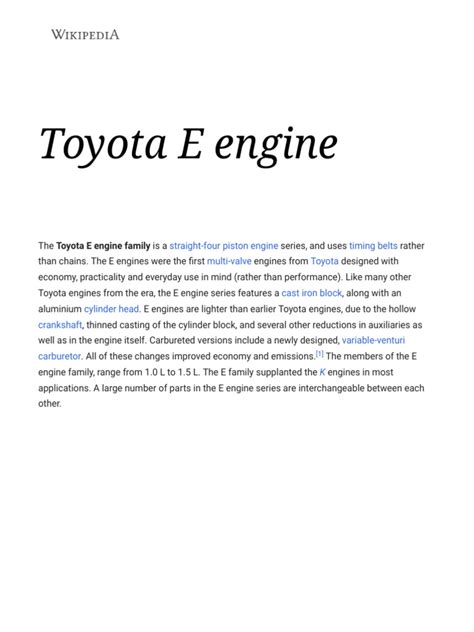 WIKIPEDIA

Toyota E engine

The Toyota E engine family is a straight-four piston engine series, and uses timing belts rather than chains. The E engines were the first multi-valve engines from Toyota designed with economy, practicality and everyday use in mind (rather than performance). Like many other Toyota engines from the era, the E engine series features a cast iron block, along with an aluminium cylinder head. E engines are lighter than earlier Toyota engines, due to the hollow crankshaft, thinned casting of the cylinder block, and several other reductions in auxiliaries as well as in the engine itself. Carbureted versions include a newly designed, variable-venturi carburetor. All of these changes improved economy and emissions.$^{[1]}$ The members of the E engine family, range from 1.0 L to 1.5 L. The E family supplanted the K engines in most applications. A large number of parts in the E engine series are interchangeable between each other.